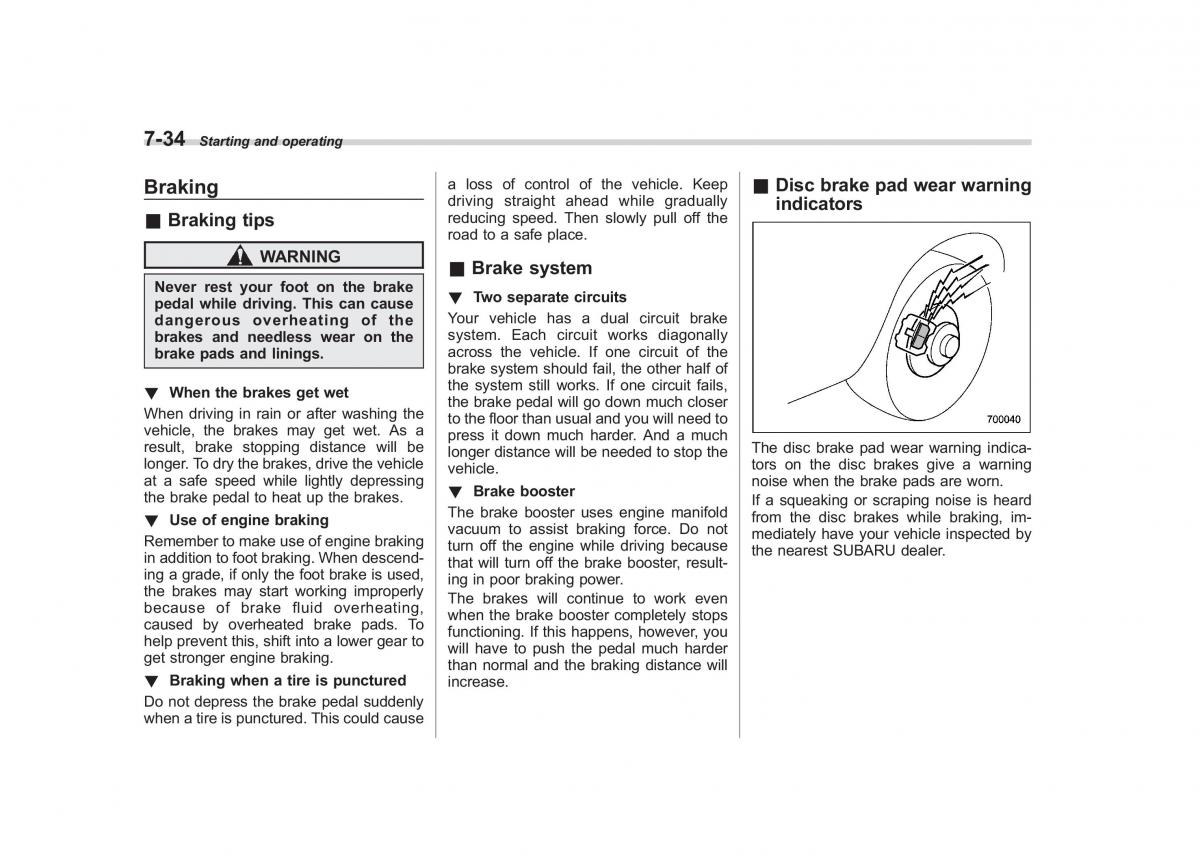 7-34 Starting and operating

Braking

■ Braking tips

WARNING

Never rest your foot on the brake pedal while driving. This can cause dangerous overheating of the brakes and needless wear on the brake pads and linings.

▼ When the brakes get wet

When driving in rain or after washing the vehicle, the brakes may get wet. As a result, brake stopping distance will be longer. To dry the brakes, drive the vehicle at a safe speed while lightly depressing the brake pedal to heat up the brakes.

▼ Use of engine braking

Remember to make use of engine braking in addition to foot braking. When descending a grade, if only the foot brake is used, the brakes may start working improperly because of brake fluid overheating, caused by overheated brake pads. To help prevent this, shift into a lower gear to get stronger engine braking.

▼ Braking when a tire is punctured

Do not depress the brake pedal suddenly when a tire is punctured. This could cause a loss of control of the vehicle. Keep driving straight ahead while gradually reducing speed. Then slowly pull off the road to a safe place.

■ Brake system

▼ Two separate circuits

Your vehicle has a dual circuit brake system. Each circuit works diagonally across the vehicle. If one circuit of the brake system should fail, the other half of the system still works. If one circuit fails, the brake pedal will go down much closer to the floor than usual and you will need to press it down much harder. And a much longer distance will be needed to stop the vehicle.

▼ Brake booster

The brake booster uses engine manifold vacuum to assist braking force. Do not turn off the engine while driving because that will turn off the brake booster, resulting in poor braking power.

The brakes will continue to work even when the brake booster completely stops functioning. If this happens, however, you will have to push the pedal much harder than normal and the braking distance will increase.

■ Disc brake pad wear warning indicators

700040

The disc brake pad wear warning indicators on the disc brakes give a warning noise when the brake pads are worn.

If a squeaking or scraping noise is heard from the disc brakes while braking, immediately have your vehicle inspected by the nearest SUBARU dealer.